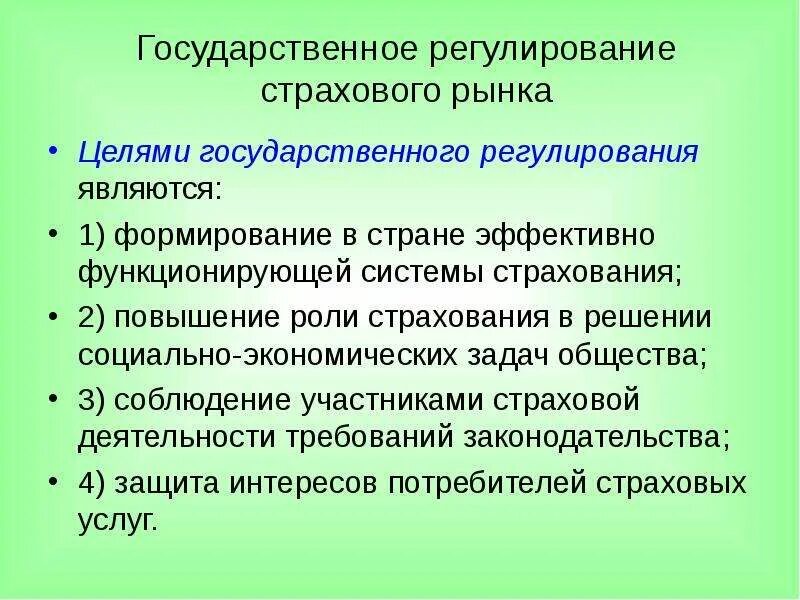 Государственное регулирование страхового рынка

• Целями государственного регулирования являются:
• 1) формирование в стране эффективно функционирующей системы страхования;
• 2) повышение роли страхования в решении социально-экономических задач общества;
• 3) соблюдение участниками страховой деятельности требований законодательства;
• 4) защита интересов потребителей страховых услуг.